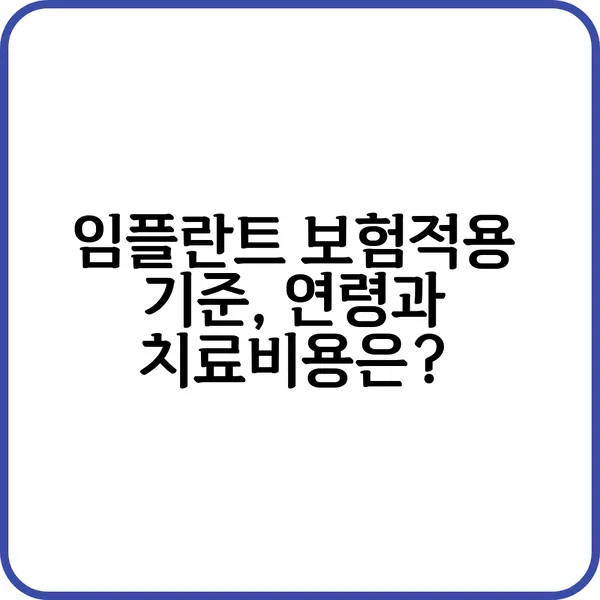 임플란트 보험적용 기준, 연령과 치료비용은?